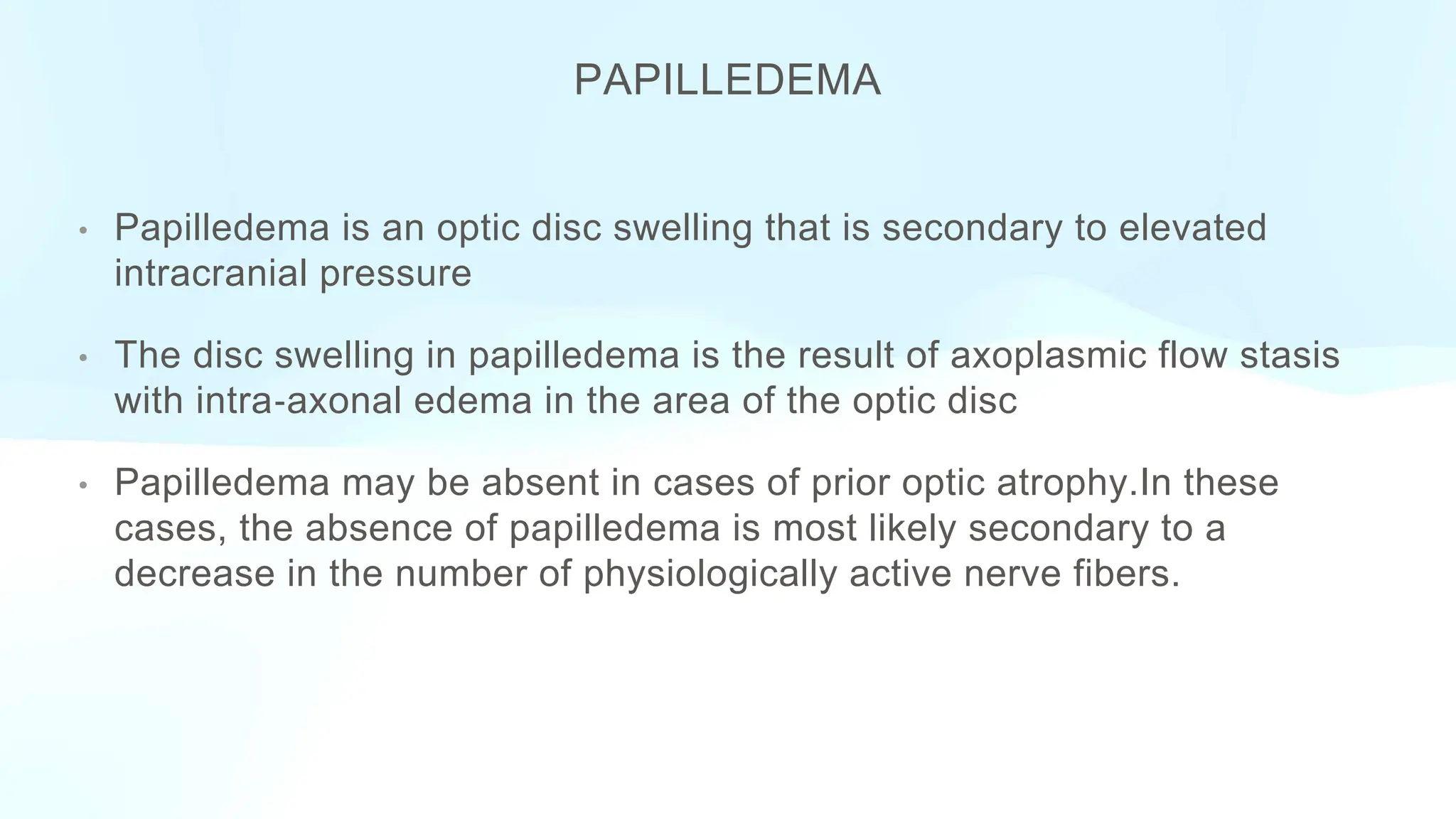 PAPILLEDEMA

• Papilledema is an optic disc swelling that is secondary to elevated intracranial pressure

• The disc swelling in papilledema is the result of axoplasmic flow stasis with intra-axonal edema in the area of the optic disc

• Papilledema may be absent in cases of prior optic atrophy.In these cases, the absence of papilledema is most likely secondary to a decrease in the number of physiologically active nerve fibers.